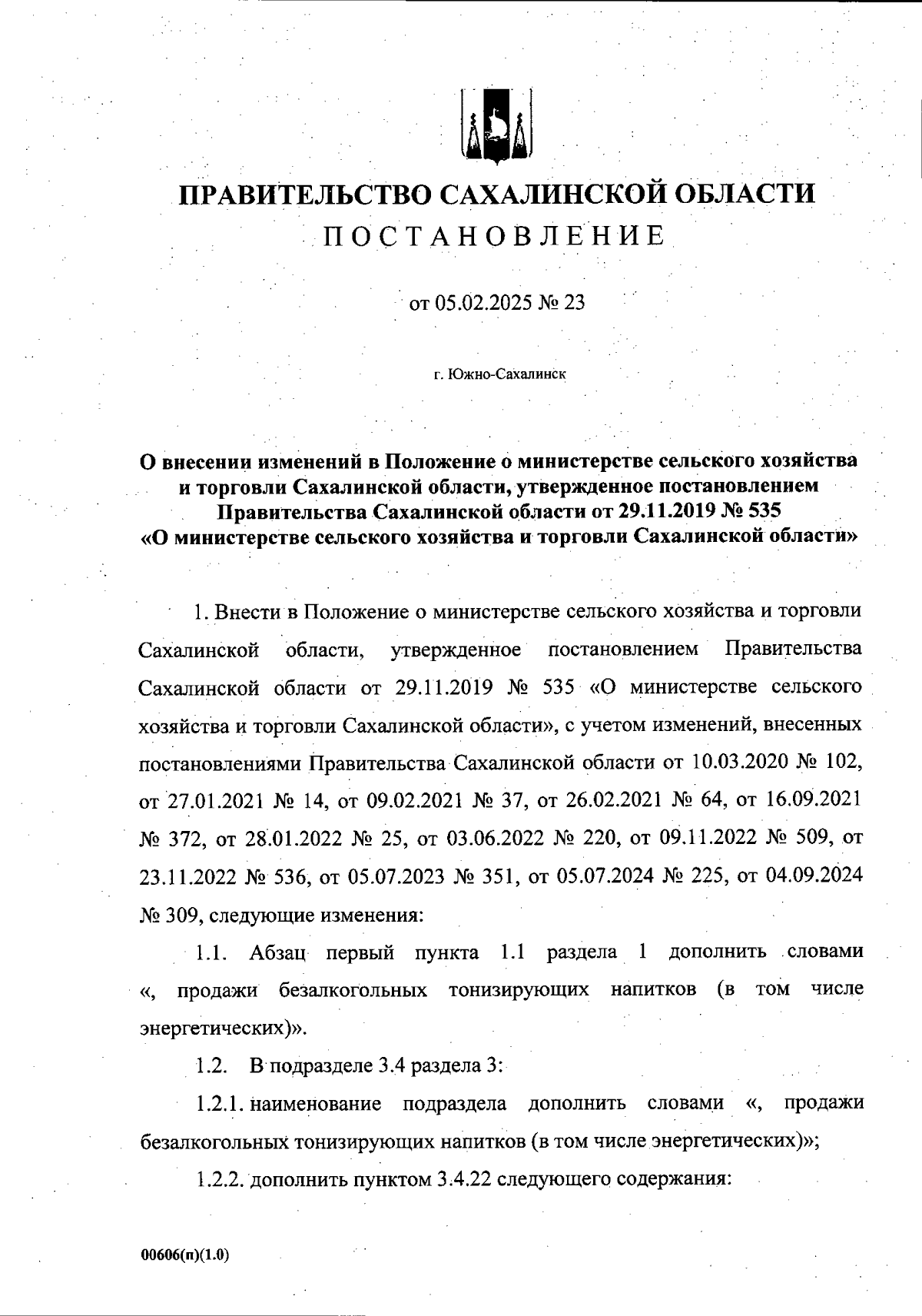 ПРАВИТЕЛЬСТВО САХАЛИНСКОЙ ОБЛАСТИ
ПОСТАНОВЛЕНИЕ

от 05.02.2025 № 23

г. Южно-Сахалинск

О внесении изменений в Положение о министерстве сельского хозяйства и торговли Сахалинской области, утвержденное постановлением Правительства Сахалинской области от 29.11.2019 № 535 «О министерстве сельского хозяйства и торговли Сахалинской области»

1. Внести в Положение о министерстве сельского хозяйства и торговли Сахалинской области, утвержденное постановлением Правительства Сахалинской области от 29.11.2019 № 535 «О министерстве сельского хозяйства и торговли Сахалинской области», с учетом изменений, внесенных постановлениями Правительства Сахалинской области от 10.03.2020 № 102, от 27.01.2021 № 14, от 09.02.2021 № 37, от 26.02.2021 № 64, от 16.09.2021 № 372, от 28.01.2022 № 25, от 03.06.2022 № 220, от 09.11.2022 № 509, от 23.11.2022 № 536, от 05.07.2023 № 351, от 05.07.2024 № 225, от 04.09.2024 № 309, следующие изменения:

1.1. Абзац первый пункта 1.1 раздела 1 дополнить словами «, продажи безалкогольных тонизирующих напитков (в том числе энергетических)».

1.2. В подразделе 3.4 раздела 3:

1.2.1. наименование подраздела дополнить словами «, продажи безалкогольных тонизирующих напитков (в том числе энергетических)»;

1.2.2. дополнить пунктом 3.4.22 следующего содержания:

00606(п)(1.0)